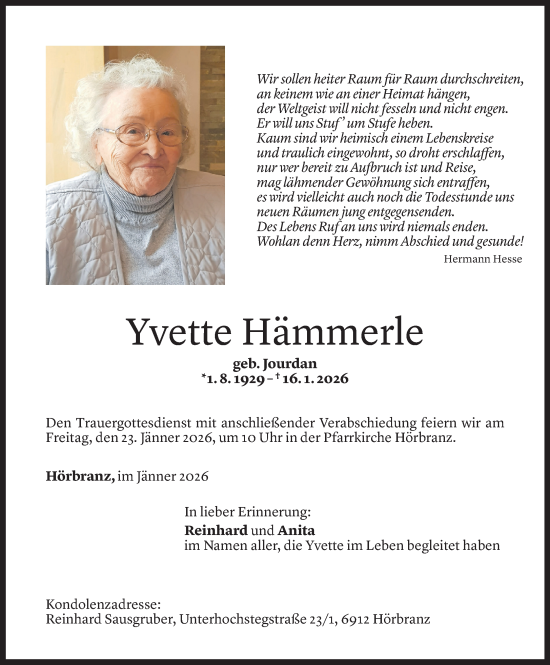 Wir sollen heiter Raum für Raum durchschreiten,
an keinem wie an einer Heimat hängen,
der Weltgeist will nicht fesseln und nicht engen.
Er will uns Stuf' um Stufe heben.
Kaum sind wir heimisch einem Lebenskreise
und traulich eingewohnt, so droht erschlaffen,
nur wer bereit zu Aufbruch ist und Reise,
mag lähmender Gewöhnung sich entraffen,
es wird vielleicht auch noch die Todesstunde uns
neuen Räumen jung entgegensenden.
Des Lebens Ruf an uns wird niemals enden.
Wohlan denn Herz, nimm Abschied und gesunde!

Hermann Hesse

Yvette Hämmerle

geb. Jourdan
*1. 8. 1929 – † 16. 1. 2026

Den Trauergottesdienst mit anschließender Verabschiedung feiern wir am Freitag, den 23. Jänner 2026, um 10 Uhr in der Pfarrkirche Hörbranz.

Hörbranz, im Jänner 2026

In lieber Erinnerung:
Reinhard und Anita
im Namen aller, die Yvette im Leben begleitet haben

Kondolenzadresse:
Reinhard Sausgruber, Unterhochstegstraße 23/1, 6912 Hörbranz